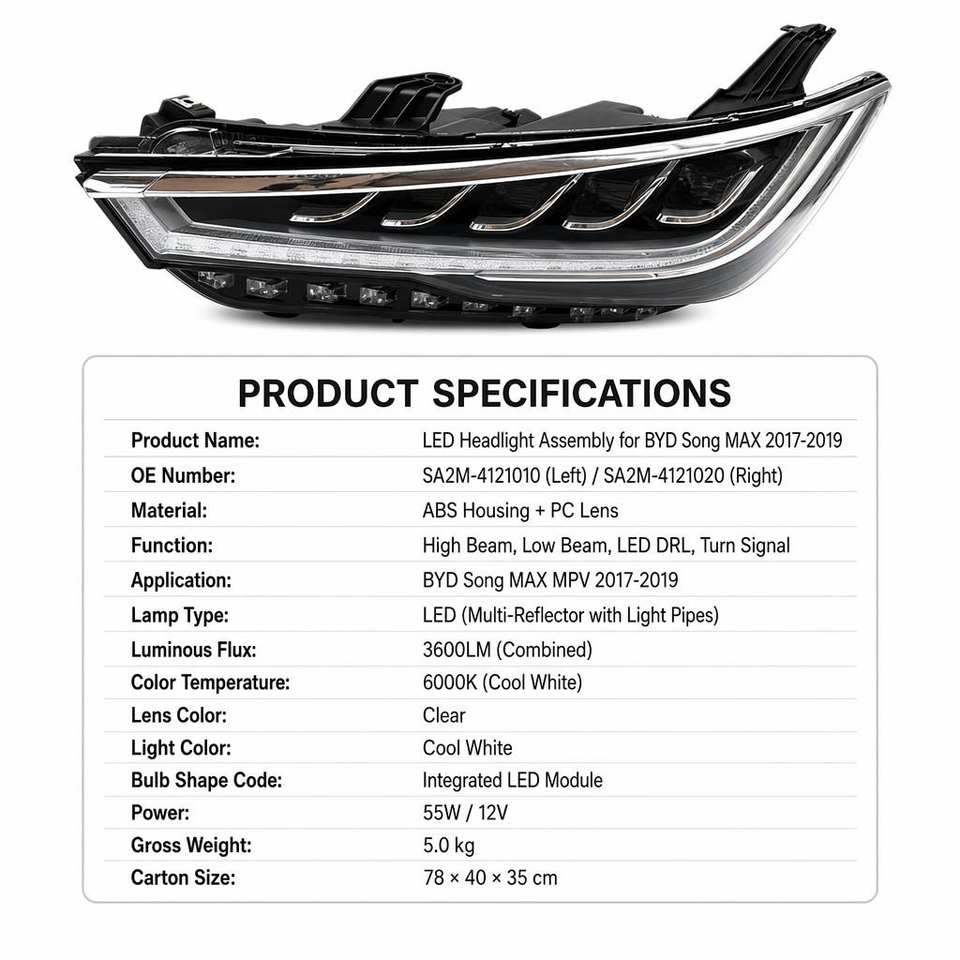 PRODUCT SPECIFICATIONS

| Product Name: | LED Headlight Assembly for BYD Song MAX 2017-2019 |
|---|---|
| OE Number: | SA2M-4121010 (Left) / SA2M-4121020 (Right) |
| Material: | ABS Housing + PC Lens |
| Function: | High Beam, Low Beam, LED DRL, Turn Signal |
| Application: | BYD Song MAX MPV 2017-2019 |
| Lamp Type: | LED (Multi-Reflector with Light Pipes) |
| Luminous Flux: | 3600LM (Combined) |
| Color Temperature: | 6000K (Cool White) |
| Lens Color: | Clear |
| Light Color: | Cool White |
| Bulb Shape Code: | Integrated LED Module |
| Power: | 55W / 12V |
| Gross Weight: | 5.0 kg |
| Carton Size: | 78 × 40 × 35 cm |